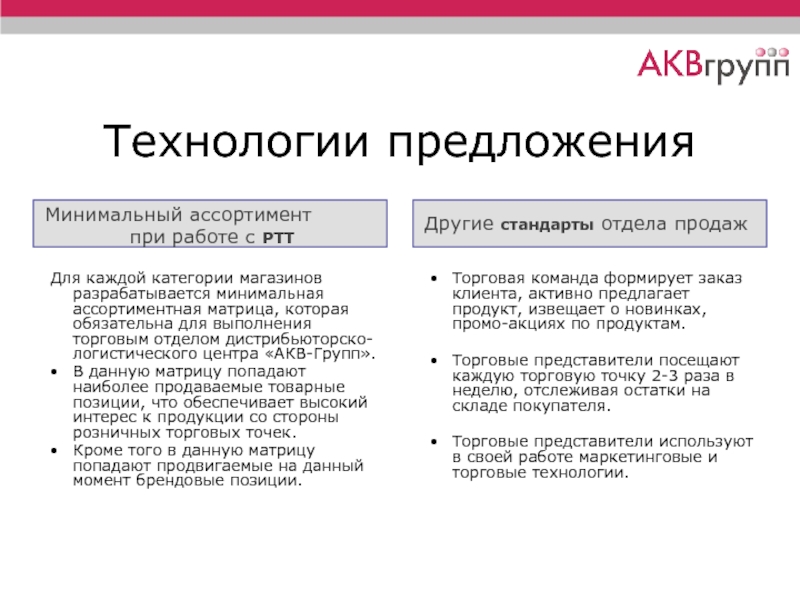 АКВгрупп

Технологии предложения

Минимальный ассортимент при работе с РТТ

Для каждой категории магазинов разрабатывается минимальная ассортиментная матрица, которая обязательна для выполнения торговым отделом дистрибьюторско-логистического центра «АКВ-Групп».
• В данную матрицу попадают наиболее продаваемые товарные позиции, что обеспечивает высокий интерес к продукции со стороны розничных торговых точек.
• Кроме того в данную матрицу попадают продвигаемые на данный момент брендовые позиции.

Другие стандарты отдела продаж

• Торговая команда формирует заказ клиента, активно предлагает продукт, извещает о новинках, промо-акциях по продуктам.

• Торговые представители посещают каждую торговую точку 2-3 раза в неделю, отслеживая остатки на складе покупателя.

• Торговые представители используют в своей работе маркетинговые и торговые технологии.